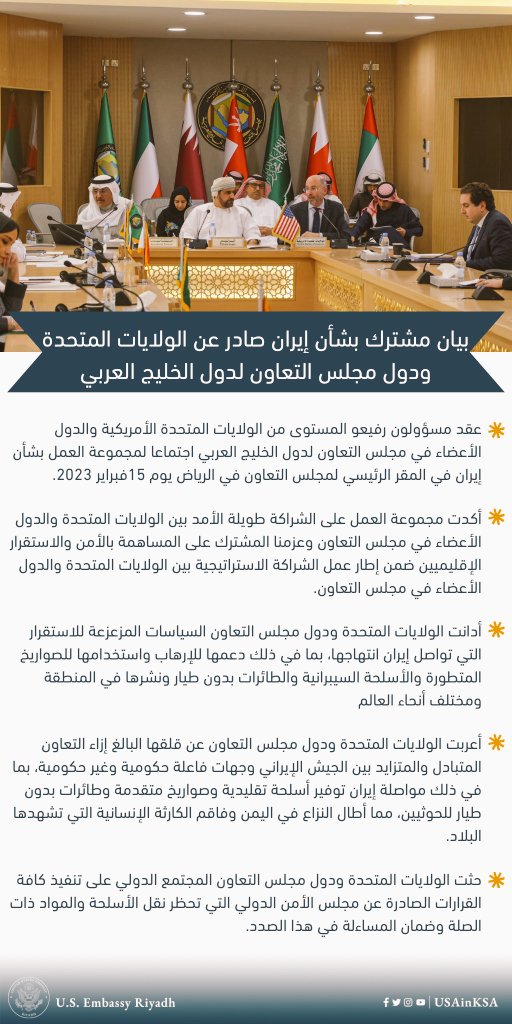 بيان مشترك بشأن إيران صادر عن الولايات المتحدة ودول مجلس التعاون لدول الخليج العربي

عقد مسؤولون رفيعو المستوى من الولايات المتحدة الأمريكية والدول الأعضاء في مجلس التعاون لدول الخليج العربي اجتماعا لمجموعة العمل بشأن إيران في المقر الرئيسي لمجلس التعاون في الرياض يوم 15فبراير 2023.

أكدت مجموعة العمل على الشراكة طويلة الأمد بين الولايات المتحدة والدول الأعضاء في مجلس التعاون وعزمنا المشترك على المساهمة بالأمن والاستقرار الإقليميين ضمن إطار عمل الشراكة الاستراتيجية بين الولايات المتحدة والدول الأعضاء في مجلس التعاون.

أدانت الولايات المتحدة ودول مجلس التعاون السياسات المزعزعة للاستقرار التي تواصل إيران انتهاجها، بما في ذلك دعمها للإرهاب واستخدامها للصواريخ المتطورة والأسلحة السيبرانية والطائرات بدون طيار ونشرها في المنطقة ومختلف أنحاء العالم

أعربت الولايات المتحدة ودول مجلس التعاون عن قلقها البالغ إزاء التعاون المتبادل والمتزايد بين الجيش الإيراني وجهات فاعلة حكومية وغير حكومية، بما في ذلك مواصلة إيران توفير أسلحة تقليدية وصواريخ متقدمة وطائرات بدون طيار للحوثيين، مما أطال النزاع في اليمن وفاقم الكارثة الإنسانية التي تشهدها البلاد.

حثت الولايات المتحدة ودول مجلس التعاون المجتمع الدولي على تنفيذ كافة القرارات الصادرة عن مجلس الأمن الدولي التي تحظر نقل الأسلحة والمواد ذات الصلة وضمان المساءلة في هذا الصدد.

U.S. Embassy Riyadh

USAinKSA